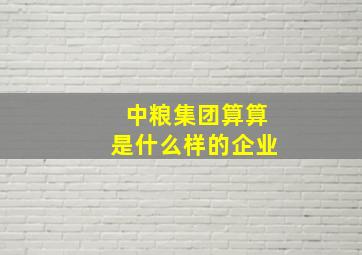 中粮集团算算
是什么样的企业